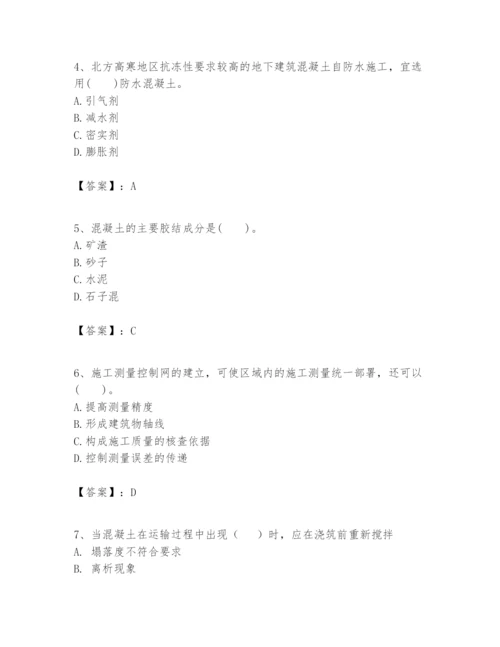 4、北方高寒地区抗冻性要求较高的地下建筑混凝土自防水施工，宜选用(　　)防水混凝土。
A. 引气剂
B. 减水剂
C. 密实剂
D. 膨胀剂

【答案】：A

5、混凝土的主要胶结成分是(　　)。
A. 矿渣
B. 砂子
C. 水泥
D. 石子混

【答案】：C

6、施工测量控制网的建立，可使区域内的施工测量统一部署，还可以(　　)。
A. 提高测量精度
B. 形成建筑物轴线
C. 构成施工质量的核查依据
D. 控制测量误差的传递

【答案】：D

7、当混凝土在运输过程中出现（　　）时，应在浇筑前重新搅拌
A. 塌落度不符合要求
B. 离析现象